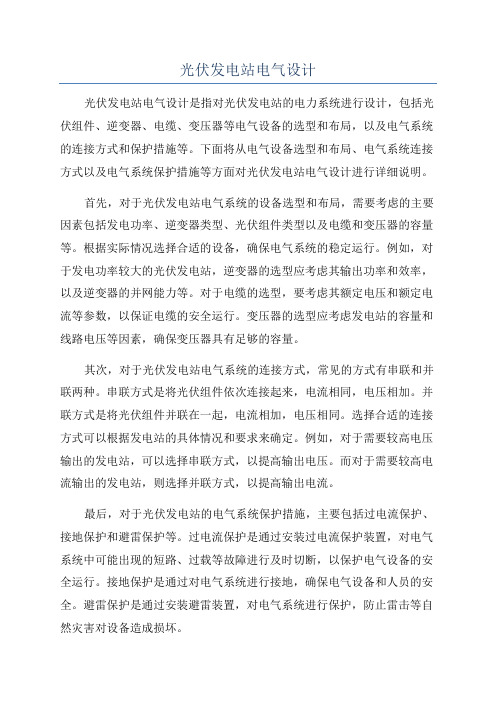 光伏发电站电气设计

光伏发电站电气设计是指对光伏发电站的电力系统进行设计，包括光伏组件、逆变器、电缆、变压器等电气设备的选型和布局，以及电气系统的连接方式和保护措施等。下面将从电气设备选型和布局、电气系统连接方式以及电气系统保护措施等方面对光伏发电站电气设计进行详细说明。

首先，对于光伏发电站电气系统的设备选型和布局，需要考虑的主要因素包括发电功率、逆变器类型、光伏组件类型以及电缆和变压器的容量等。根据实际情况选择合适的设备，确保电气系统的稳定运行。例如，对于发电功率较大的光伏发电站，逆变器的选型应考虑其输出功率和效率，以及逆变器的并网能力等。对于电缆的选型，要考虑其额定电压和额定电流等参数，以保证电缆的安全运行。变压器的选型应考虑发电站的容量和线路电压等因素，确保变压器具有足够的容量。

其次，对于光伏发电站电气系统的连接方式，常见的方式有串联和并联两种。串联方式是将光伏组件依次连接起来，电流相同，电压相加。并联方式是将光伏组件并联在一起，电流相加，电压相同。选择合适的连接方式可以根据发电站的具体情况和要求来确定。例如，对于需要较高电压输出的发电站，可以选择串联方式，以提高输出电压。而对于需要较高电流输出的发电站，则选择并联方式，以提高输出电流。

最后，对于光伏发电站的电气系统保护措施，主要包括过电流保护、接地保护和避雷保护等。过电流保护是通过安装过电流保护装置，对电气系统中可能出现的短路、过载等故障进行及时切断，以保护电气设备的安全运行。接地保护是通过对电气系统进行接地，确保电气设备和人员的安全。避雷保护是通过安装避雷装置，对电气系统进行保护，防止雷击等自然灾害对设备造成损坏。